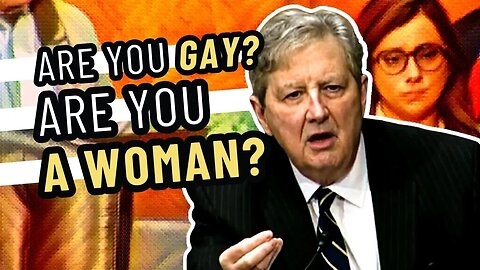 ARE YOU GAY?
ARE YOU
A WOMAN?